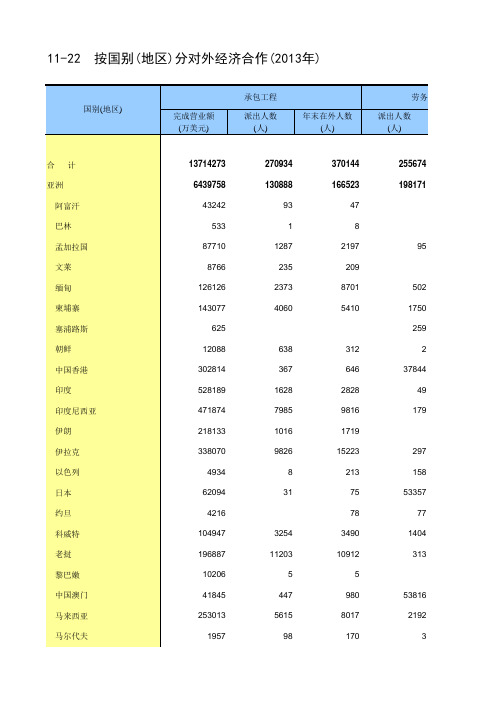 11-22 按国别(地区)分对外经济合作(2013年)

| 国别(地区) | 承包工程 完成营业额 (万美元) | 承包工程 派出人数 (人) | 承包工程 年末在外人数 (人) | 劳务 派出人数 (人) |
|---|---|---|---|---|
| 合 计 | 13714273 | 270934 | 370144 | 255674 |
| 亚洲 | 6439758 | 130888 | 166523 | 198171 |
| 阿富汗 | 43242 | 93 | 47 | |
| 巴林 | 533 | 1 | 8 | |
| 孟加拉国 | 87710 | 1287 | 2197 | 95 |
| 文莱 | 8766 | 235 | 209 | |
| 缅甸 | 126126 | 2373 | 8701 | 502 |
| 柬埔寨 | 143077 | 4060 | 5410 | 1750 |
| 塞浦路斯 | 625 | | | 259 |
| 朝鲜 | 12088 | 638 | 312 | 2 |
| 中国香港 | 302814 | 367 | 646 | 37844 |
| 印度 | 528189 | 1628 | 2828 | 49 |
| 印度尼西亚 | 471874 | 7985 | 9816 | 179 |
| 伊朗 | 218133 | 1016 | 1719 | |
| 伊拉克 | 338070 | 9826 | 15223 | 297 |
| 以色列 | 4934 | 8 | 213 | 158 |
| 日本 | 62094 | 31 | 75 | 53357 |
| 约旦 | 4216 | | 78 | 77 |
| 科威特 | 104947 | 3254 | 3490 | 1404 |
| 老挝 | 196887 | 11203 | 10912 | 313 |
| 黎巴嫩 | 10206 | 5 | 5 | |
| 中国澳门 | 41845 | 447 | 980 | 53816 |
| 马来西亚 | 253013 | 5615 | 8017 | 2192 |
| 马尔代夫 | 1957 | 98 | 170 | 3 |